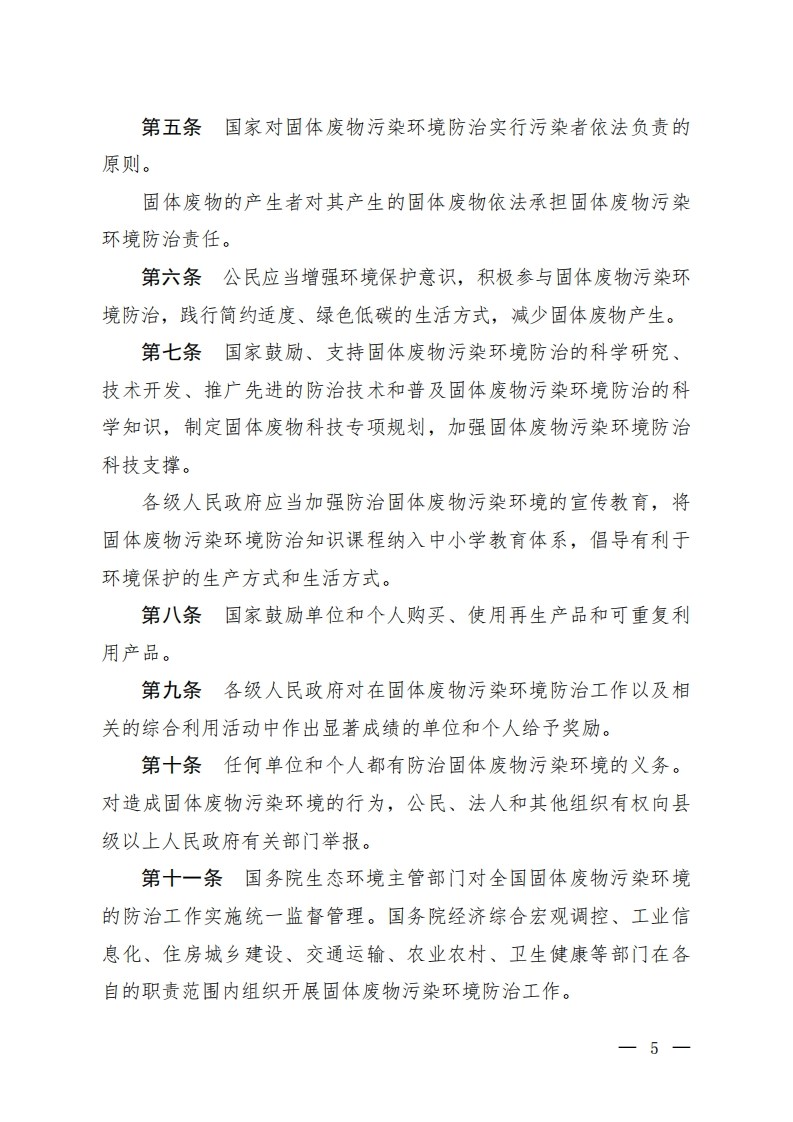 第五条　国家对固体废物污染环境防治实行污染者依法负责的原则。

固体废物的产生者对其产生的固体废物依法承担固体废物污染环境防治责任。

第六条　公民应当增强环境保护意识，积极参与固体废物污染环境防治，践行简约适度、绿色低碳的生活方式，减少固体废物产生。

第七条　国家鼓励、支持固体废物污染环境防治的科学研究、技术开发、推广先进的防治技术和普及固体废物污染环境防治的科学知识，制定固体废物科技专项规划，加强固体废物污染环境防治科技支撑。

各级人民政府应当加强防治固体废物污染环境的宣传教育，将固体废物污染环境防治知识课程纳入中小学教育体系，倡导有利于环境保护的生产方式和生活方式。

第八条　国家鼓励单位和个人购买、使用再生产品和可重复利用产品。

第九条　各级人民政府对在固体废物污染环境防治工作以及相关的综合利用活动中作出显著成绩的单位和个人给予奖励。

第十条　任何单位和个人都有防治固体废物污染环境的义务。对造成固体废物污染环境的行为，公民、法人和其他组织有权向县级以上人民政府有关部门举报。

第十一条　国务院生态环境主管部门对全国固体废物污染环境的防治工作实施统一监督管理。国务院经济综合宏观调控、工业信息化、住房城乡建设、交通运输、农业农村、卫生健康等部门在各自的职责范围内组织开展固体废物污染环境防治工作。

— 5 —